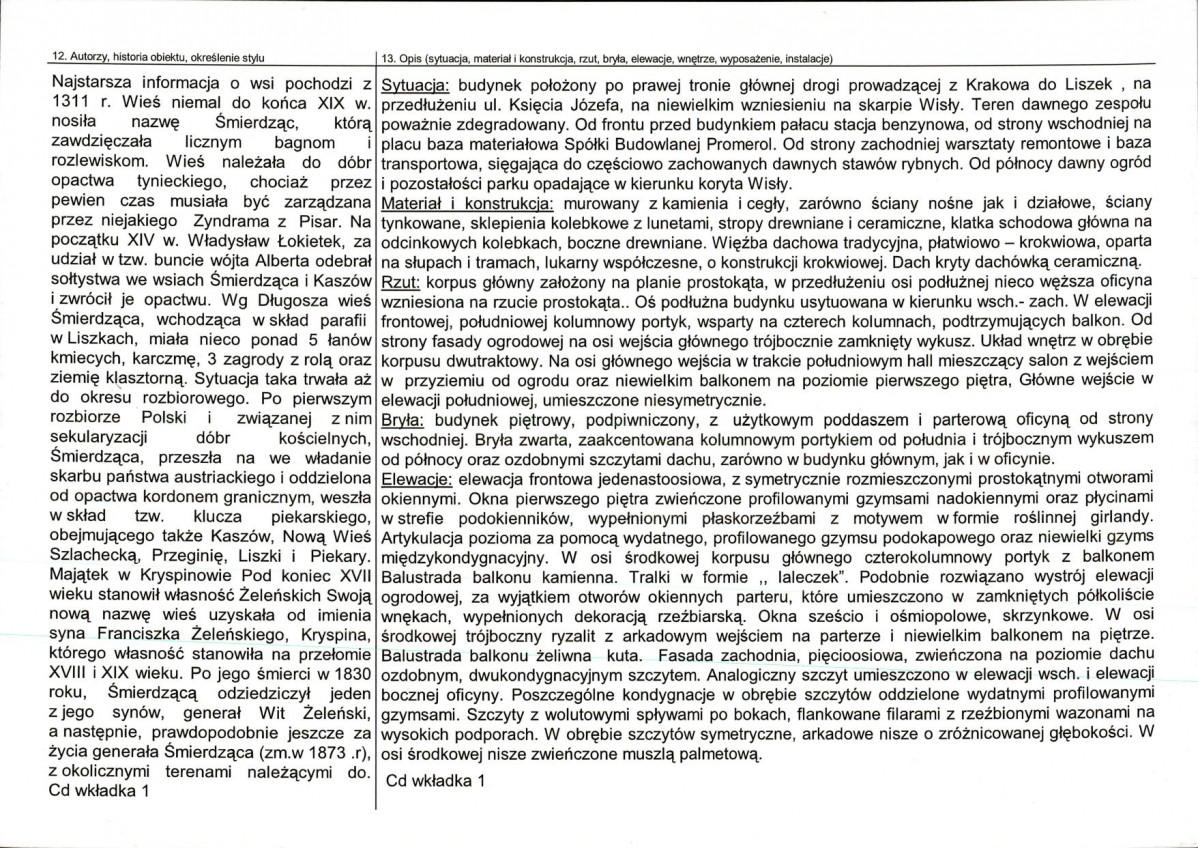 12. Autorzy, historia obiektu, określenie stylu

Najstarsza informacja o wsi pochodzi z 1311 r. Wieś niemal do końca XIX w. nosiła nazwę Śmierdząc, którą zawdzięczała licznym bagnom i rozlewiskom. Wieś należała do dóbr opactwa tynieckiego, chociaż przez pewien czas musiała być zarządzana przez niejakiego Zyndrama z Pisar. Na początku XIV w. Władysław Łokietek, za udział w tzw. buncie wójta Alberta odebrał sołtystwa we wsiach Śmierdząca i Kaszów i zwrócił je opactwu. Wg Długosza wieś Śmierdząca, wchodząca w skład parafii w Liszkach, miała nieco ponad 5 łanów kmiecych, karczmę, 3 zagrody z rolą oraz ziemię klasztorną. Sytuacja taka trwała aż do okresu rozbiorowego. Po pierwszym rozbiorze Polski i związanej z nim sekularyzacji dóbr kościelnych, Śmierdząca, przeszła na we władanie skarbu państwa austriackiego i oddzielona od opactwa kordonem granicznym, weszła w skład tzw. klucza piekarskiego, obejmującego także Kaszów, Nową Wieś Szlachecką, Przeginię, Liszki i Piekary. Majątek w Kryspinowie Pod koniec XVII wieku stanowił własność Żeleńskich Swoją nową nazwę wieś uzyskała od imienia syna Franciszka Żeleńskiego, Kryspina, którego własność stanowiła na przełomie XVIII i XIX wieku. Po jego śmierci w 1830 roku, Śmierdzącą odziedziczył jeden z jego synów, generał Wit Żeleński, a następnie, prawdopodobnie jeszcze za życia generała Śmierdząca (zm.w 1873 .r), z okolicznymi terenami należącymi do. Cd wkładka 1

13. Opis (sytuacja, materiał i konstrukcja, rzut, bryła, elewacje, wnętrze, wyposażenie, instalacje)

Sytuacja: budynek położony po prawej tronie głównej drogi prowadzącej z Krakowa do Liszek , na przedłużeniu ul. Księcia Józefa, na niewielkim wzniesieniu na skarpie Wisły. Teren dawnego zespołu poważnie zdegradowany. Od frontu przed budynkiem pałacu stacja benzynowa, od strony wschodniej na placu baza materiałowa Spółki Budowlanej Promerol. Od strony zachodniej warsztaty remontowe i baza transportowa, sięgająca do częściowo zachowanych dawnych stawów rybnych. Od północy dawny ogród i pozostałości parku opadające w kierunku koryta Wisły.

Materiał i konstrukcja: murowany z kamienia i cegły, zarówno ściany nośne jak i działowe, ściany tynkowane, sklepienia kolebkowe z lunetami, stropy drewniane i ceramiczne, klatka schodowa główna na odcinkowych kolebkach, boczne drewniane. Więźba dachowa tradycyjna, płatwiowo – krokwiowa, oparta na słupach i tramach, lukarny współczesne, o konstrukcji krokwiowej. Dach kryty dachówką ceramiczną.

Rzut: korpus główny założony na planie prostokąta, w przedłużeniu osi podłużnej nieco węższa oficyna wzniesiona na rzucie prostokąta.. Oś podłużna budynku usytuowana w kierunku wsch.- zach. W elewacji frontowej, południowej kolumnowy portyk, wsparty na czterech kolumnach, podtrzymujących balkon. Od strony fasady ogrodowej na osi wejścia głównego trójbocznie zamknięty wykusz. Układ wnętrz w obrębie korpusu dwutraktowy. Na osi głównego wejścia w trakcie południowym hall mieszczący salon z wejściem w przyziemiu od ogrodu oraz niewielkim balkonem na poziomie pierwszego piętra, Główne wejście w elewacji południowej, umieszczone niesymetrycznie.

Bryła: budynek piętrowy, podpiwniczony, z użytkowym poddaszem i parterową oficyną od strony wschodniej. Bryła zwarta, zaakcentowana kolumnowym portykiem od południa i trójbocznym wykuszem od północy oraz ozdobnymi szczytami dachu, zarówno w budynku głównym, jak i w oficynie.

Elewacje: elewacja frontowa jedenastoosiowa, z symetrycznie rozmieszczonymi prostokątnymi otworami okiennymi. Okna pierwszego piętra zwieńczone profilowanymi gzymsami nadokiennymi oraz płycinami w strefie podokienników, wypełnionymi płaskorzeźbami z motywem w formie roślinnej girlandy. Artykulacja pozioma za pomocą wydatnego, profilowanego gzymsu podokapowego oraz niewielki gzyms międzykondygnacyjny. W osi środkowej korpusu głównego czterokolumnowy portyk z balkonem Balustrada balkonu kamienna. Tralki w formie ,, laleczek". Podobnie rozwiązano wystrój elewacji ogrodowej, za wyjątkiem otworów okiennych parteru, które umieszczono w zamkniętych półkoliście wnękach, wypełnionych dekoracją rzeźbiarską. Okna sześcio i ośmiopolowe, skrzynkowe. W osi środkowej trójboczny ryzalit z arkadowym wejściem na parterze i niewielkim balkonem na piętrze. Balustrada balkonu żeliwna kuta. Fasada zachodnia, pięcioosiowa, zwieńczona na poziomie dachu ozdobnym, dwukondygnacyjnym szczytem. Analogiczny szczyt umieszczono w elewacji wsch. i elewacji bocznej oficyny. Poszczególne kondygnacje w obrębie szczytów oddzielone wydatnymi profilowanymi gzymsami. Szczyty z wolutowymi spływami po bokach, flankowane filarami z rzeźbionymi wazonami na wysokich podporach. W obrębie szczytów symetryczne, arkadowe nisze o zróżnicowanej głębokości. W osi środkowej nisze zwieńczone muszlą palmetową.

Cd wkładka 1